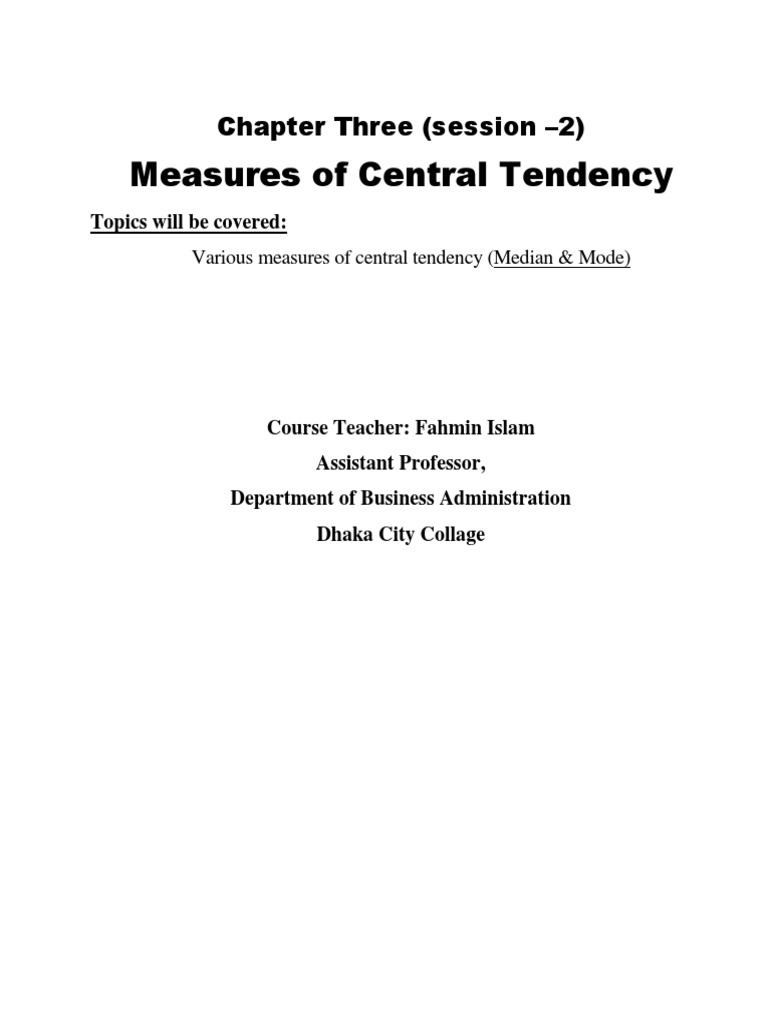 Chapter Three (session –2)

Measures of Central Tendency

Topics will be covered:

Various measures of central tendency (Median & Mode)

Course Teacher: Fahmin Islam

Assistant Professor,

Department of Business Administration

Dhaka City Collage